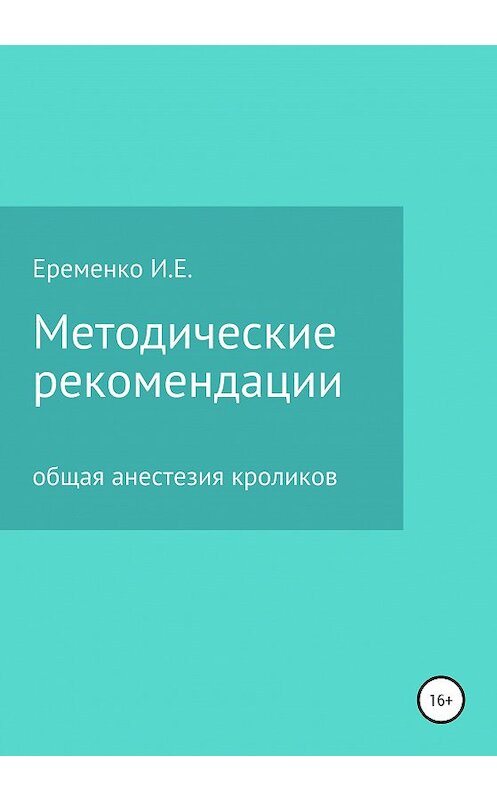 Еременко И.Е.

Методические рекомендации

общая анестезия кроликов

16+